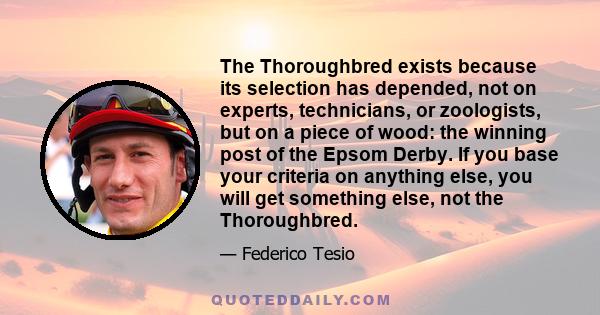 The Thoroughbred exists because its selection has depended, not on experts, technicians, or zoologists, but on a piece of wood: the winning post of the Epsom Derby. If you base your criteria on anything else, you will get something else, not the Thoroughbred.

— Federico Tesio

QUOTEDDAILY.COM